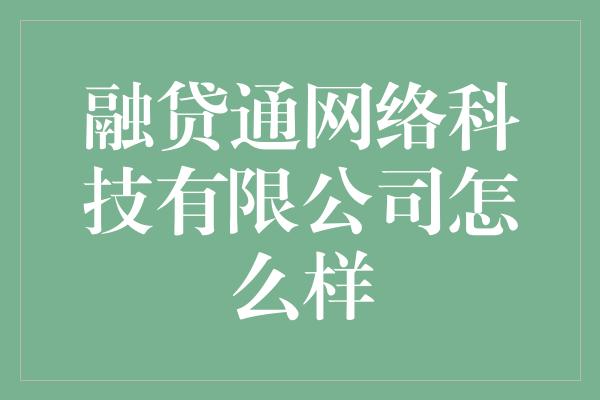 融贷通网络科技有限公司怎么样